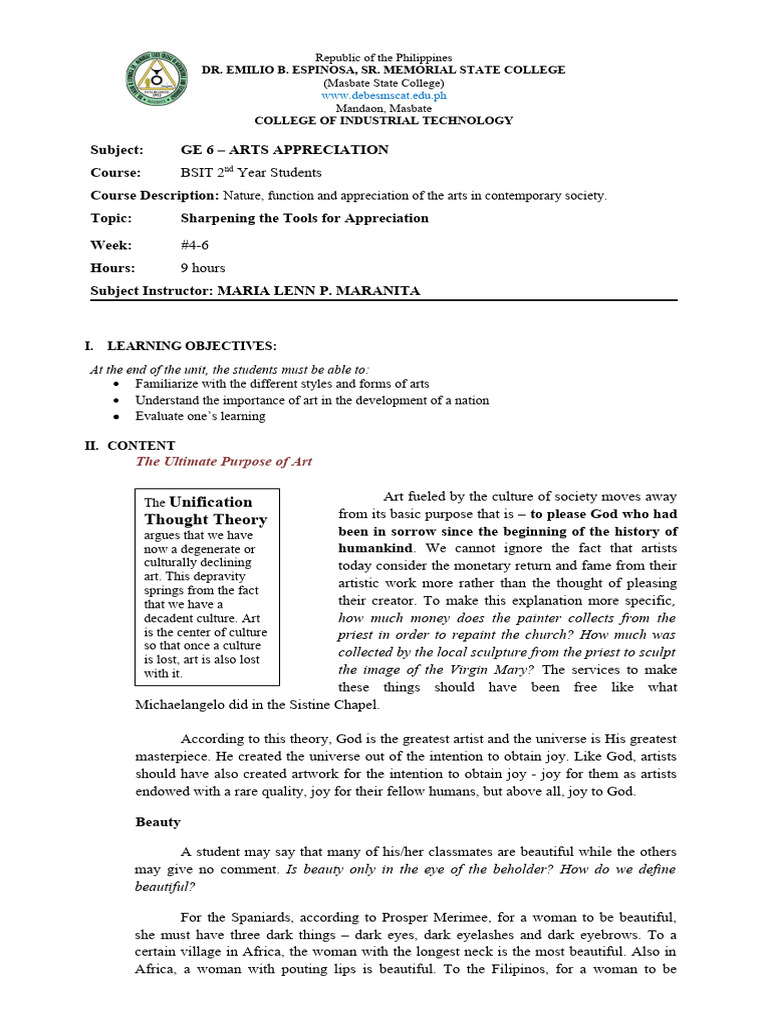 Republic of the Philippines
DR. EMILIO B. ESPINOSA, SR. MEMORIAL STATE COLLEGE
(Masbate State College)
www.debesmscat.edu.ph
Mandaon, Masbate
COLLEGE OF INDUSTRIAL TECHNOLOGY

Subject: GE 6 – ARTS APPRECIATION
Course: BSIT 2$^{nd}$ Year Students
Course Description: Nature, function and appreciation of the arts in contemporary society.
Topic: Sharpening the Tools for Appreciation
Week: #4-6
Hours: 9 hours
Subject Instructor: MARIA LENN P. MARANITA

I. LEARNING OBJECTIVES:
At the end of the unit, the students must be able to:
• Familiarize with the different styles and forms of arts
• Understand the importance of art in the development of a nation
• Evaluate one's learning

II. CONTENT
The Ultimate Purpose of Art

The Unification Thought Theory argues that we have now a degenerate or culturally declining art. This depravity springs from the fact that we have a decadent culture. Art is the center of culture so that once a culture is lost, art is also lost with it.

Art fueled by the culture of society moves away from its basic purpose that is – to please God who had been in sorrow since the beginning of the history of humankind. We cannot ignore the fact that artists today consider the monetary return and fame from their artistic work more rather than the thought of pleasing their creator. To make this explanation more specific, how much money does the painter collects from the priest in order to repaint the church? How much was collected by the local sculpture from the priest to sculpt the image of the Virgin Mary? The services to make these things should have been free like what Michaelangelo did in the Sistine Chapel.

According to this theory, God is the greatest artist and the universe is His greatest masterpiece. He created the universe out of the intention to obtain joy. Like God, artists should have also created artwork for the intention to obtain joy - joy for them as artists endowed with a rare quality, joy for their fellow humans, but above all, joy to God.

Beauty

A student may say that many of his/her classmates are beautiful while the others may give no comment. Is beauty only in the eye of the beholder? How do we define beautiful?

For the Spaniards, according to Prosper Merimee, for a woman to be beautiful, she must have three dark things – dark eyes, dark eyelashes and dark eyebrows. To a certain village in Africa, the woman with the longest neck is the most beautiful. Also in Africa, a woman with pouting lips is beautiful. To the Filipinos, for a woman to be